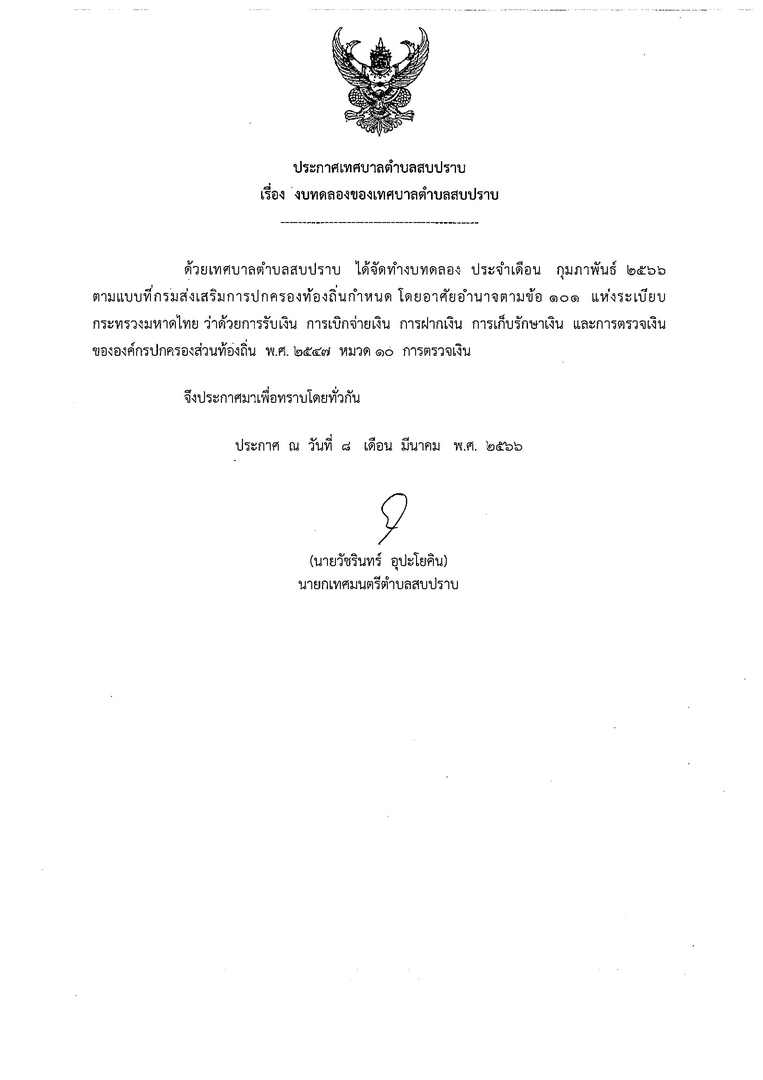 ประกาศเทศบาลตำบลสบปราบ
เรื่อง งบทดลองของเทศบาลตำบลสบปราบ

ด้วยเทศบาลตำบลสบปราบ ได้จัดทำงบทดลอง ประจำเดือน กุมภาพันธ์ ๒๕๖๖ ตามแบบที่กรมส่งเสริมการปกครองท้องถิ่นกำหนด โดยอาศัยอำนาจตามข้อ ๑๐๑ แห่งระเบียบกระทรวงมหาดไทย ว่าด้วยการรับเงิน การเบิกจ่ายเงิน การฝากเงิน การเก็บรักษาเงิน และการตรวจเงินขององค์กรปกครองส่วนท้องถิ่น พ.ศ. ๒๕๔๗ หมวด ๑๐ การตรวจเงิน

จึงประกาศมาเพื่อทราบโดยทั่วกัน

ประกาศ ณ วันที่ ๘ เดือน มีนาคม พ.ศ. ๒๕๖๖

(นายวัชรินทร์ อุปะโยคิน)
นายกเทศมนตรีตำบลสบปราบ